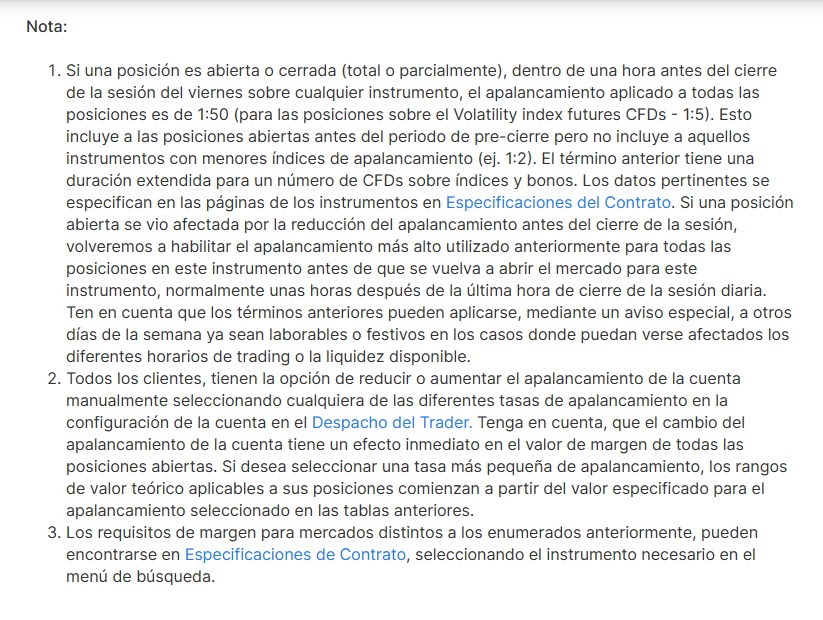 Nota:

1. Si una posición es abierta o cerrada (total o parcialmente), dentro de una hora antes del cierre de la sesión del viernes sobre cualquier instrumento, el apalancamiento aplicado a todas las posiciones es de 1:50 (para las posiciones sobre el Volatility index futures CFDs - 1:5). Esto incluye a las posiciones abiertas antes del periodo de pre-cierre pero no incluye a aquellos instrumentos con menores índices de apalancamiento (ej. 1:2). El término anterior tiene una duración extendida para un número de CFDs sobre índices y bonos. Los datos pertinentes se especifican en las páginas de los instrumentos en Especificaciones del Contrato. Si una posición abierta se vio afectada por la reducción del apalancamiento antes del cierre de la sesión, volveremos a habilitar el apalancamiento más alto utilizado anteriormente para todas las posiciones en este instrumento antes de que se vuelva a abrir el mercado para este instrumento, normalmente unas horas después de la última hora de cierre de la sesión diaria. Ten en cuenta que los términos anteriores pueden aplicarse, mediante un aviso especial, a otros días de la semana ya sean laborables o festivos en los casos donde puedan verse afectados los diferentes horarios de trading o la liquidez disponible.
2. Todos los clientes, tienen la opción de reducir o aumentar el apalancamiento de la cuenta manualmente seleccionando cualquiera de las diferentes tasas de apalancamiento en la configuración de la cuenta en el Despacho del Trader. Tenga en cuenta, que el cambio del apalancamiento de la cuenta tiene un efecto inmediato en el valor de margen de todas las posiciones abiertas. Si desea seleccionar una tasa más pequeña de apalancamiento, los rangos de valor teórico aplicables a sus posiciones comienzan a partir del valor especificado para el apalancamiento seleccionado en las tablas anteriores.
3. Los requisitos de margen para mercados distintos a los enumerados anteriormente, pueden encontrarse en Especificaciones de Contrato, seleccionando el instrumento necesario en el menú de búsqueda.